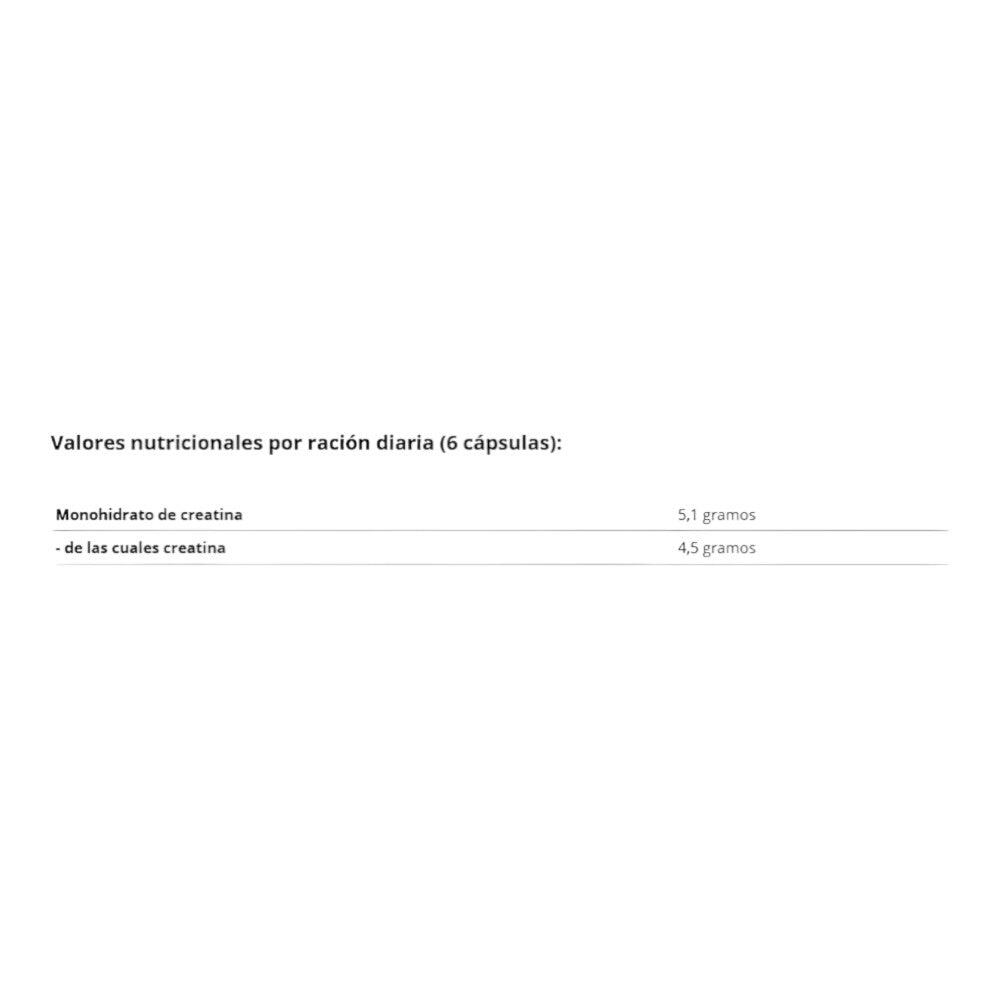 Valores nutricionales por ración diaria (6 cápsulas):

| Monohidrato de creatina | 5,1 gramos |
|---|---|
| - de las cuales creatina | 4,5 gramos |